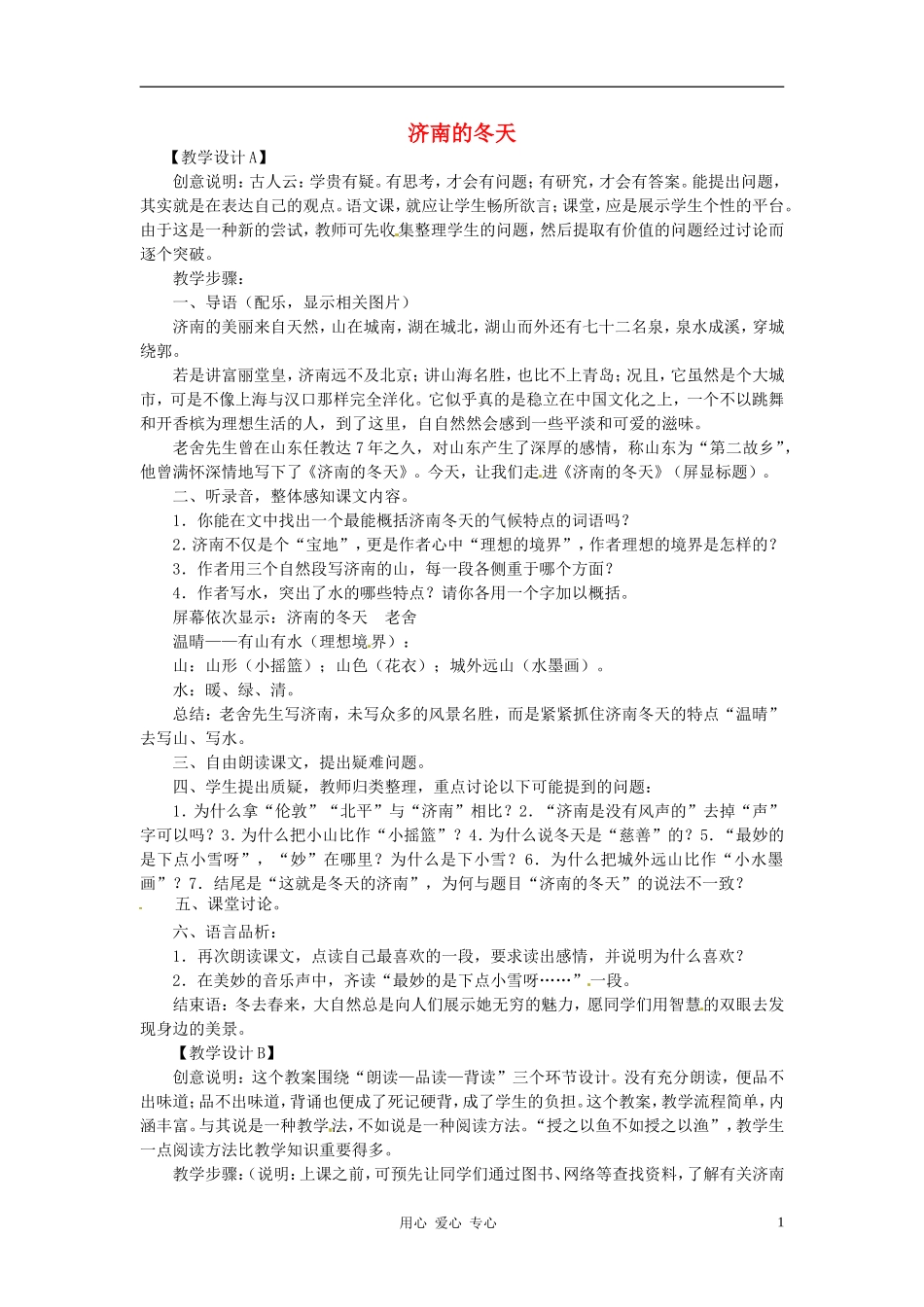 济南的冬天

【教学设计A】

创意说明：古人云：学贵有疑。有思考，才会有问题；有研究，才会有答案。能提出问题，其实就是在表达自己的观点。语文课，就应让学生畅所欲言；课堂，应是展示学生个性的平台。由于这是一种新的尝试，教师可先收集整理学生的问题，然后提取有价值的问题经过讨论而逐个突破。

教学步骤：

一、导语（配乐，显示相关图片）

济南的美丽来自天然，山在城南，湖在城北，湖山而外还有七十二名泉，泉水成溪，穿城绕郭。

若是讲富丽堂皇，济南远不及北京；讲山海名胜，也比不上青岛；况且，它虽然是个大城市，可是不像上海与汉口那样完全洋化。它似乎真的是稳立在中国文化之上，一个不以跳舞和开香槟为理想生活的人，到了这里，自自然然会感到一些平淡和可爱的滋味。

老舍先生曾在山东任教达7年之久，对山东产生了深厚的感情，称山东为“第二故乡”，他曾满怀深情地写下了《济南的冬天》。今天，让我们走进《济南的冬天》（屏显标题）。

二、听录音，整体感知课文内容。

1．你能在文中找出一个最能概括济南冬天的气候特点的词语吗？

2.济南不仅是个“宝地”，更是作者心中“理想的境界”，作者理想的境界是怎样的？

3．作者用三个自然段写济南的山，每一段各侧重于哪个方面？

4．作者写水，突出了水的哪些特点？请你各用一个字加以概括。

屏幕依次显示：济南的冬天 老舍

温晴——有山有水（理想境界）：

山：山形（小摇篮）；山色（花衣）；城外远山（水墨画）。

水：暖、绿、清。

总结：老舍先生写济南，未写众多的风景名胜，而是紧紧抓住济南冬天的特点“温晴”去写山、写水。

三、自由朗读课文，提出疑难问题。

四、学生提出质疑，教师归类整理，重点讨论以下可能提到的问题：

1．为什么拿“伦敦”“北平”与“济南”相比？2．“济南是没有风声的”去掉“声”字可以吗？3.为什么把小山比作“小摇篮”？4.为什么说冬天是“慈善”的？5．“最妙的是下点小雪呀”，“妙”在哪里？为什么是下小雪？6．为什么把城外远山比作“小水墨画”？7．结尾是“这就是冬天的济南”，为何与题目“济南的冬天”的说法不一致？

五、课堂讨论。

六、语言品析：

1．再次朗读课文，点读自己最喜欢的一段，要求读出感情，并说明为什么喜欢？

2．在美妙的音乐声中，齐读“最妙的是下点小雪呀……”一段。

结束语：冬去春来，大自然总是向人们展示她无穷的魅力，愿同学们用智慧的双眼去发现身边的美景。

【教学设计B】

创意说明：这个教案围绕“朗读—品读—背读”三个环节设计。没有充分朗读，便品不出味道；品不出味道，背诵也便成了死记硬背，成了学生的负担。这个教案，教学流程简单，内涵丰富。与其说是一种教学法，不如说是一种阅读方法。“授之以鱼不如授之以渔”，教学生一点阅读方法比教学知识重要得多。

教学步骤：（说明：上课之前，可预先让同学们通过图书、网络等查找资料，了解有关济南

用心 爱心 专心 1